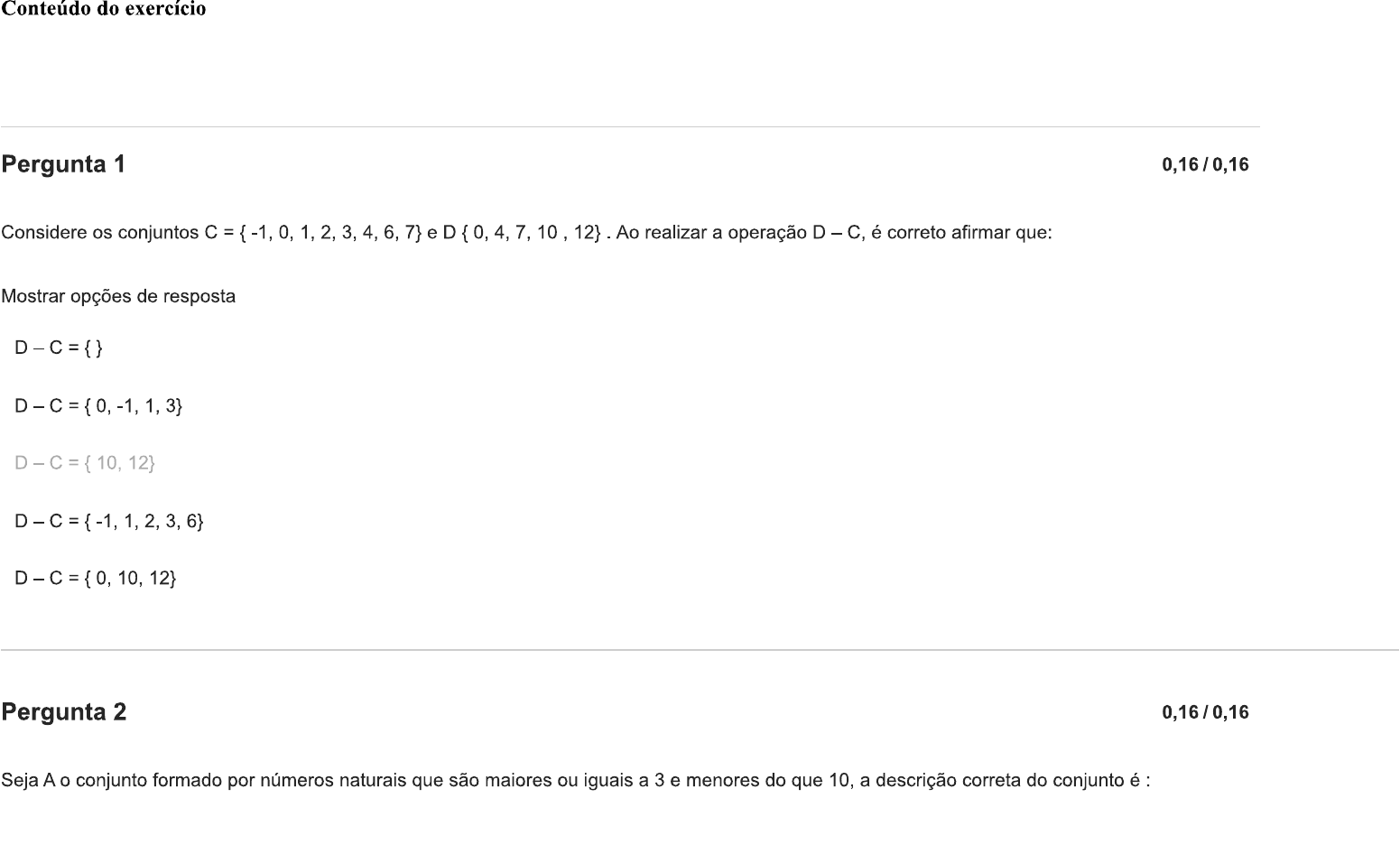 Conteúdo do exercício

Pergunta 1

0,16 / 0,16

Considere os conjuntos C = { -1, 0, 1, 2, 3, 4, 6, 7} e D { 0, 4, 7, 10 , 12} . Ao realizar a operação D – C, é correto afirmar que:

Mostrar opções de resposta

D – C = { }

D – C = { 0, -1, 1, 3}

D – C = { 10, 12}

D – C = { -1, 1, 2, 3, 6}

D – C = { 0, 10, 12}

Pergunta 2

0,16 / 0,16

Seja A o conjunto formado por números naturais que são maiores ou iguais a 3 e menores do que 10, a descrição correta do conjunto é :